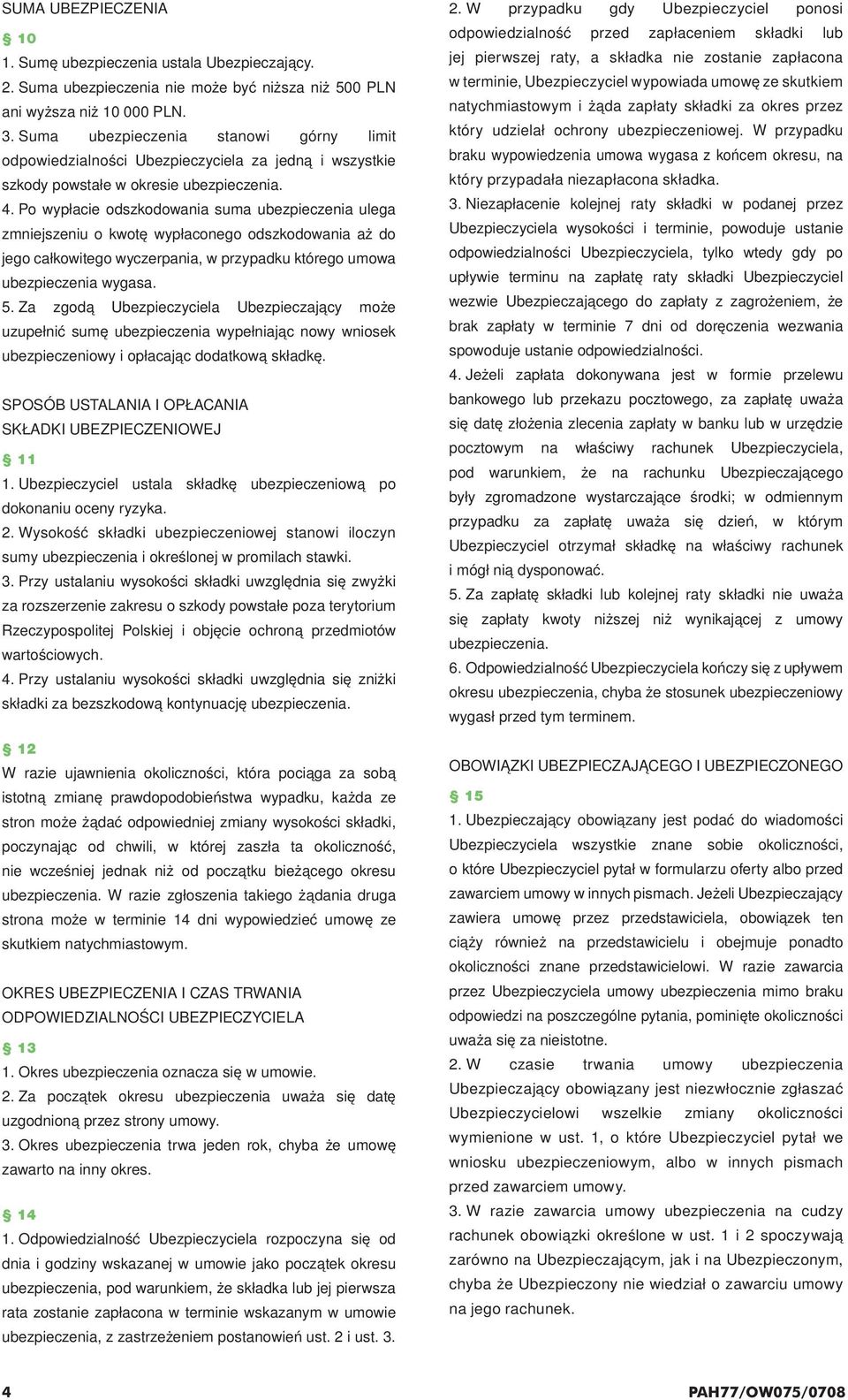 SUMA UBEZPIECZENIA

§ 10

1. Sumę ubezpieczenia ustala Ubezpieczający.
2. Suma ubezpieczenia nie może być niższa niż 500 PLN ani wyższa niż 10 000 PLN.
3. Suma ubezpieczenia stanowi górny limit odpowiedzialności Ubezpieczyciela za jedną i wszystkie szkody powstałe w okresie ubezpieczenia.
4. Po wypłacie odszkodowania suma ubezpieczenia ulega zmniejszeniu o kwotę wypłaconego odszkodowania aż do jego całkowitego wyczerpania, w przypadku którego umowa ubezpieczenia wygasa.
5. Za zgodą Ubezpieczyciela Ubezpieczający może uzupełnić sumę ubezpieczenia wypełniając nowy wniosek ubezpieczeniowy i opłacając dodatkową składkę.

SPOSÓB USTALANIA I OPŁACANIA SKŁADKI UBEZPIECZENIOWEJ

§ 11

1. Ubezpieczyciel ustala składkę ubezpieczeniową po dokonaniu oceny ryzyka.
2. Wysokość składki ubezpieczeniowej stanowi iloczyn sumy ubezpieczenia i określonej w promilach stawki.
3. Przy ustalaniu wysokości składki uwzględnia się zwyżki za rozszerzenie zakresu o szkody powstałe poza terytorium Rzeczypospolitej Polskiej i objęcie ochroną przedmiotów wartościowych.
4. Przy ustalaniu wysokości składki uwzględnia się zniżki składki za bezszkodową kontynuację ubezpieczenia.

§ 12

W razie ujawnienia okoliczności, która pociąga za sobą istotną zmianę prawdopodobieństwa wypadku, każda ze stron może żądać odpowiedniej zmiany wysokości składki, poczynając od chwili, w której zaszła ta okoliczność, nie wcześniej jednak niż od początku bieżącego okresu ubezpieczenia. W razie zgłoszenia takiego żądania druga strona może w terminie 14 dni wypowiedzieć umowę ze skutkiem natychmiastowym.

OKRES UBEZPIECZENIA I CZAS TRWANIA ODPOWIEDZIALNOŚCI UBEZPIECZYCIELA

§ 13

1. Okres ubezpieczenia oznacza się w umowie.
2. Za początek okresu ubezpieczenia uważa się datę uzgodnioną przez strony umowy.
3. Okres ubezpieczenia trwa jeden rok, chyba że umowę zawarto na inny okres.

§ 14

1. Odpowiedzialność Ubezpieczyciela rozpoczyna się od dnia i godziny wskazanej w umowie jako początek okresu ubezpieczenia, pod warunkiem, że składka lub jej pierwsza rata zostanie zapłacona w terminie wskazanym w umowie ubezpieczenia, z zastrzeżeniem postanowień ust. 2 i ust. 3.
2. W przypadku gdy Ubezpieczyciel ponosi odpowiedzialność przed zapłaceniem składki lub jej pierwszej raty, a składka nie zostanie zapłacona w terminie, Ubezpieczyciel wypowiada umowę ze skutkiem natychmiastowym i żąda zapłaty składki za okres przez który udzielał ochrony ubezpieczeniowej. W przypadku braku wypowiedzenia umowa wygasa z końcem okresu, na który przypadała niezapłacona składka.
3. Niezapłacenie kolejnej raty składki w podanej przez Ubezpieczyciela wysokości i terminie, powoduje ustanie odpowiedzialności Ubezpieczyciela, tylko wtedy gdy po upływie terminu na zapłatę raty składki Ubezpieczyciel wezwie Ubezpieczającego do zapłaty z zagrożeniem, że brak zapłaty w terminie 7 dni od doręczenia wezwania spowoduje ustanie odpowiedzialności.
4. Jeżeli zapłata dokonywana jest w formie przelewu bankowego lub przekazu pocztowego, za zapłatę uważa się datę złożenia zlecenia zapłaty w banku lub w urzędzie pocztowym na właściwy rachunek Ubezpieczyciela, pod warunkiem, że na rachunku Ubezpieczającego były zgromadzone wystarczające środki; w odmiennym przypadku za zapłatę uważa się dzień, w którym Ubezpieczyciel otrzymał składkę na właściwy rachunek i mógł nią dysponować.
5. Za zapłatę składki lub kolejnej raty składki nie uważa się zapłaty kwoty niższej niż wynikającej z umowy ubezpieczenia.
6. Odpowiedzialność Ubezpieczyciela kończy się z upływem okresu ubezpieczenia, chyba że stosunek ubezpieczeniowy wygasł przed tym terminem.

OBOWIĄZKI UBEZPIECZAJĄCEGO I UBEZPIECZONEGO

§ 15

1. Ubezpieczający obowiązany jest podać do wiadomości Ubezpieczyciela wszystkie znane sobie okoliczności, o które Ubezpieczyciel pytał w formularzu oferty albo przed zawarciem umowy w innych pismach. Jeżeli Ubezpieczający zawiera umowę przez przedstawiciela, obowiązek ten ciąży również na przedstawicielu i obejmuje ponadto okoliczności znane przedstawicielowi. W razie zawarcia przez Ubezpieczyciela umowy ubezpieczenia mimo braku odpowiedzi na poszczególne pytania, pominięte okoliczności uważa się za nieistotne.
2. W czasie trwania umowy ubezpieczenia Ubezpieczający obowiązany jest niezwłocznie zgłaszać Ubezpieczycielowi wszelkie zmiany okoliczności wymienione w ust. 1, o które Ubezpieczyciel pytał we wniosku ubezpieczeniowym, albo w innych pismach przed zawarciem umowy.
3. W razie zawarcia umowy ubezpieczenia na cudzy rachunek obowiązki określone w ust. 1 i 2 spoczywają zarówno na Ubezpieczającym, jak i na Ubezpieczonym, chyba że Ubezpieczony nie wiedział o zawarciu umowy na jego rachunek.

4

PAH77/OW075/0708